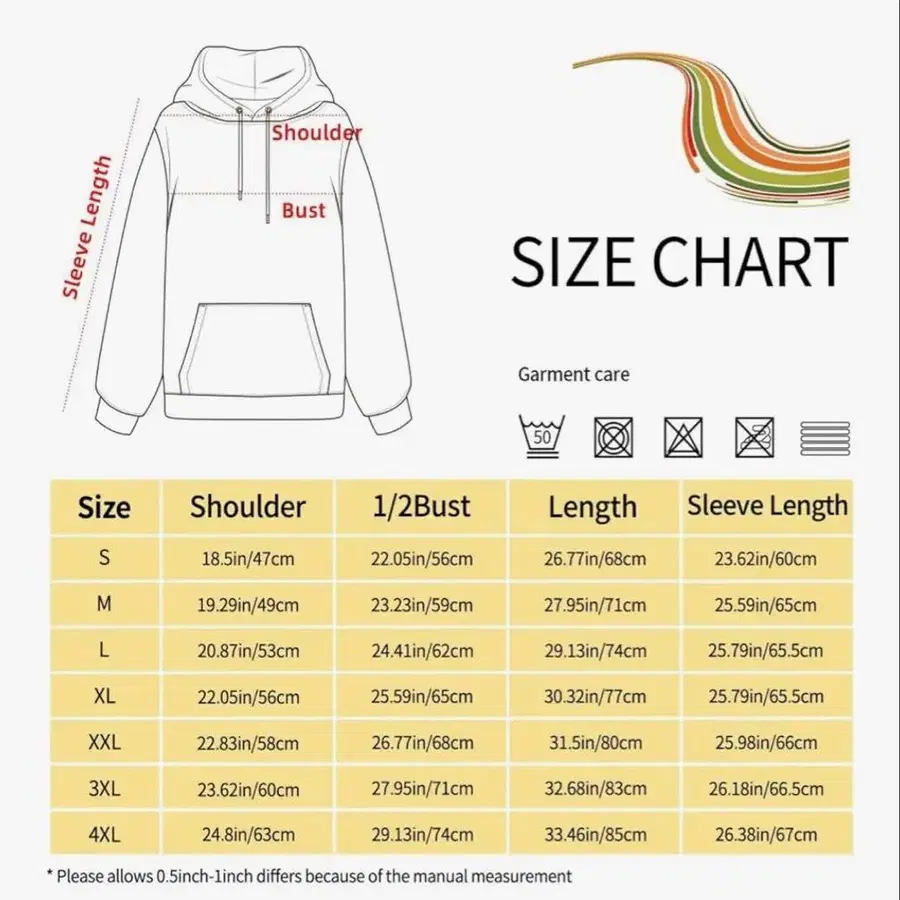 Sleeve Length

Shoulder

Bust

SIZE CHART

Garment care

50

| Size | Shoulder | 1/2Bust | Length | Sleeve Length |
|---|---|---|---|---|
| S | 18.5in/47cm | 22.05in/56cm | 26.77in/68cm | 23.62in/60cm |
| M | 19.29in/49cm | 23.23in/59cm | 27.95in/71cm | 25.59in/65cm |
| L | 20.87in/53cm | 24.41in/62cm | 29.13in/74cm | 25.79in/65.5cm |
| XL | 22.05in/56cm | 25.59in/65cm | 30.32in/77cm | 25.79in/65.5cm |
| XXL | 22.83in/58cm | 26.77in/68cm | 31.5in/80cm | 25.98in/66cm |
| 3XL | 23.62in/60cm | 27.95in/71cm | 32.68in/83cm | 26.18in/66.5cm |
| 4XL | 24.8in/63cm | 29.13in/74cm | 33.46in/85cm | 26.38in/67cm |

* Please allows 0.5inch-1inch differs because of the manual measurement